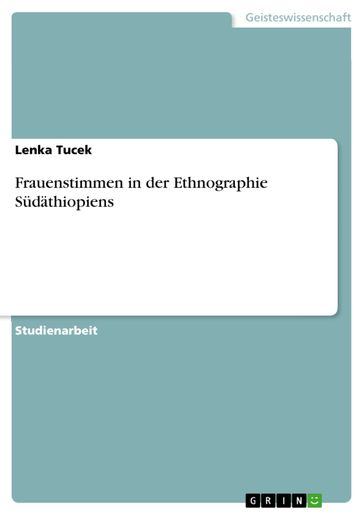 Geisteswissenschaft

Lenka Tucek

Frauenstimmen in der Ethnographie Südäthiopiens

Studienarbeit

GRIN